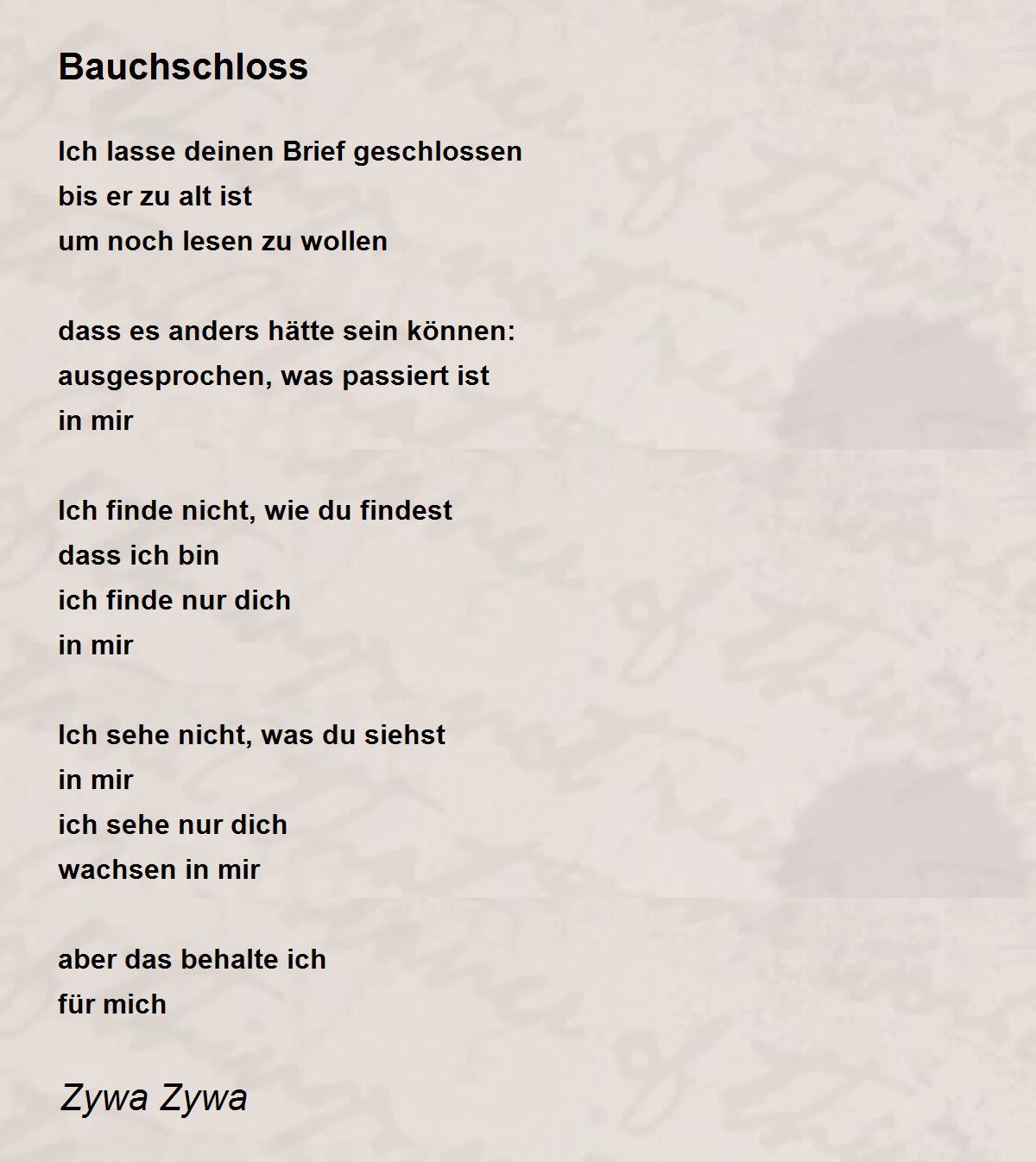 Bauchschloss

Ich lasse deinen Brief geschlossen
bis er zu alt ist
um noch lesen zu wollen

dass es anders hätte sein können:
ausgesprochen, was passiert ist
in mir

Ich finde nicht, wie du findest
dass ich bin
ich finde nur dich
in mir

Ich sehe nicht, was du siehst
in mir
ich sehe nur dich
wachsen in mir

aber das behalte ich
für mich

Zywa Zywa